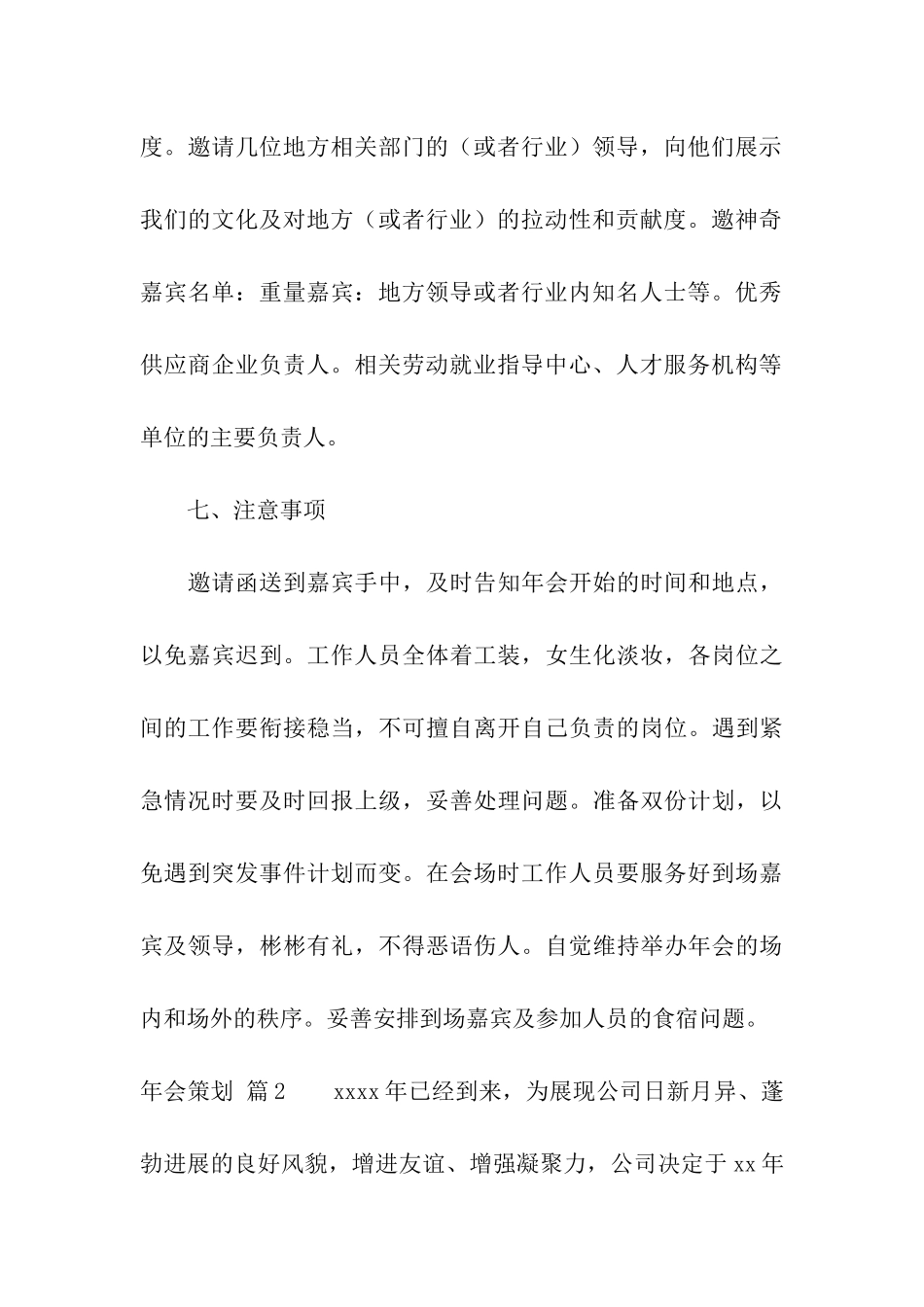 度。邀请几位地方相关部门的（或者行业）领导，向他们展示我们的文化及对地方（或者行业）的拉动性和贡献度。邀神奇嘉宾名单：重量嘉宾：地方领导或者行业内知名人士等。优秀供应商企业负责人。相关劳动就业指导中心、人才服务机构等单位的主要负责人。

七、注意事项

邀请函送到嘉宾手中，及时告知年会开始的时间和地点，以免嘉宾迟到。工作人员全体着工装，女生化淡妆，各岗位之间的工作要衔接稳当，不可擅自离开自己负责的岗位。遇到紧急情况时要及时回报上级，妥善处理问题。准备双份计划，以免遇到突发事件计划而变。在会场时工作人员要服务好到场嘉宾及领导，彬彬有礼，不得恶语伤人。自觉维持举办年会的场内和场外的秩序。妥善安排到场嘉宾及参加人员的食宿问题。

年会策划 篇2　　xxxx年已经到来，为展现公司日新月异、蓬勃进展的良好风貌，增进友谊、增强凝聚力，公司决定于xx年